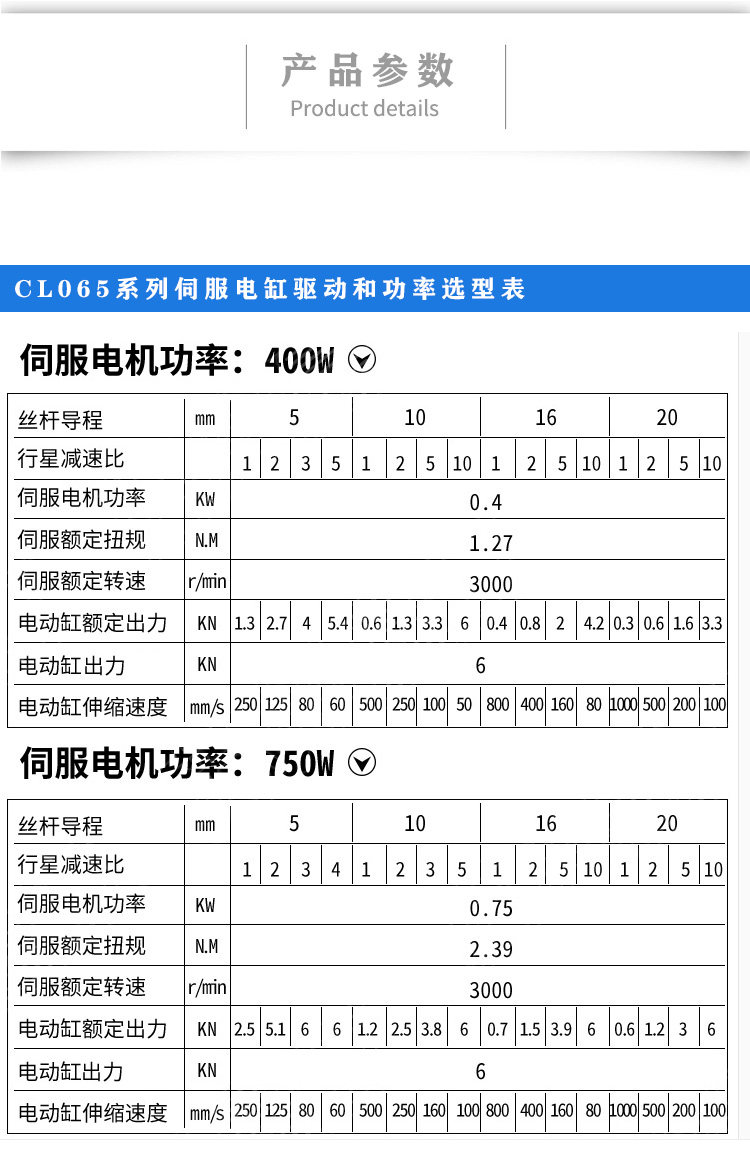 产品参数
Product details

CL065系列伺服电缸驱动和功率选型表

伺服电机功率：400W

| 丝杆导程 | mm | 5 | | | | 10 | | | | 16 | | | | 20 | | | |
|---|---|---|---|---|---|---|---|---|---|---|---|---|---|---|---|---|---|
| 行星减速比 | | 1 | 2 | 3 | 5 | 1 | 2 | 5 | 10 | 1 | 2 | 5 | 10 | 1 | 2 | 5 | 10 |
| 伺服电机功率 | KW | 0.4 | | | | | | | | | | | | | | | |
| 伺服额定扭规 | N.M | 1.27 | | | | | | | | | | | | | | | |
| 伺服额定转速 | r/min | 3000 | | | | | | | | | | | | | | | |
| 电动缸额定出力 | KN | 1.3 | 2.7 | 4 | 5.4 | 0.6 | 1.3 | 3.3 | 6 | 0.4 | 0.8 | 2 | 4.2 | 0.3 | 0.6 | 1.6 | 3.3 |
| 电动缸出力 | KN | 6 | | | | | | | | | | | | | | | |
| 电动缸伸缩速度 | mm/s | 250 | 125 | 80 | 60 | 500 | 250 | 100 | 50 | 800 | 400 | 160 | 80 | 1000 | 500 | 200 | 100 |

伺服电机功率：750W

| 丝杆导程 | mm | 5 | | | | 10 | | | | 16 | | | | 20 | | | |
|---|---|---|---|---|---|---|---|---|---|---|---|---|---|---|---|---|---|
| 行星减速比 | | 1 | 2 | 3 | 4 | 1 | 2 | 3 | 5 | 1 | 2 | 5 | 10 | 1 | 2 | 5 | 10 |
| 伺服电机功率 | KW | 0.75 | | | | | | | | | | | | | | | |
| 伺服额定扭规 | N.M | 2.39 | | | | | | | | | | | | | | | |
| 伺服额定转速 | r/min | 3000 | | | | | | | | | | | | | | | |
| 电动缸额定出力 | KN | 2.5 | 5.1 | 6 | 6 | 1.2 | 2.5 | 3.8 | 6 | 0.7 | 1.5 | 3.9 | 6 | 0.6 | 1.2 | 3 | 6 |
| 电动缸出力 | KN | 6 | | | | | | | | | | | | | | | |
| 电动缸伸缩速度 | mm/s | 250 | 125 | 80 | 60 | 500 | 250 | 160 | 100 | 800 | 400 | 160 | 80 | 1000 | 500 | 200 | 100 |